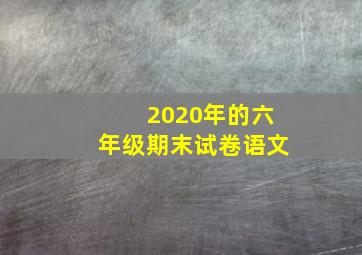 2020年的六年级期末试卷语文